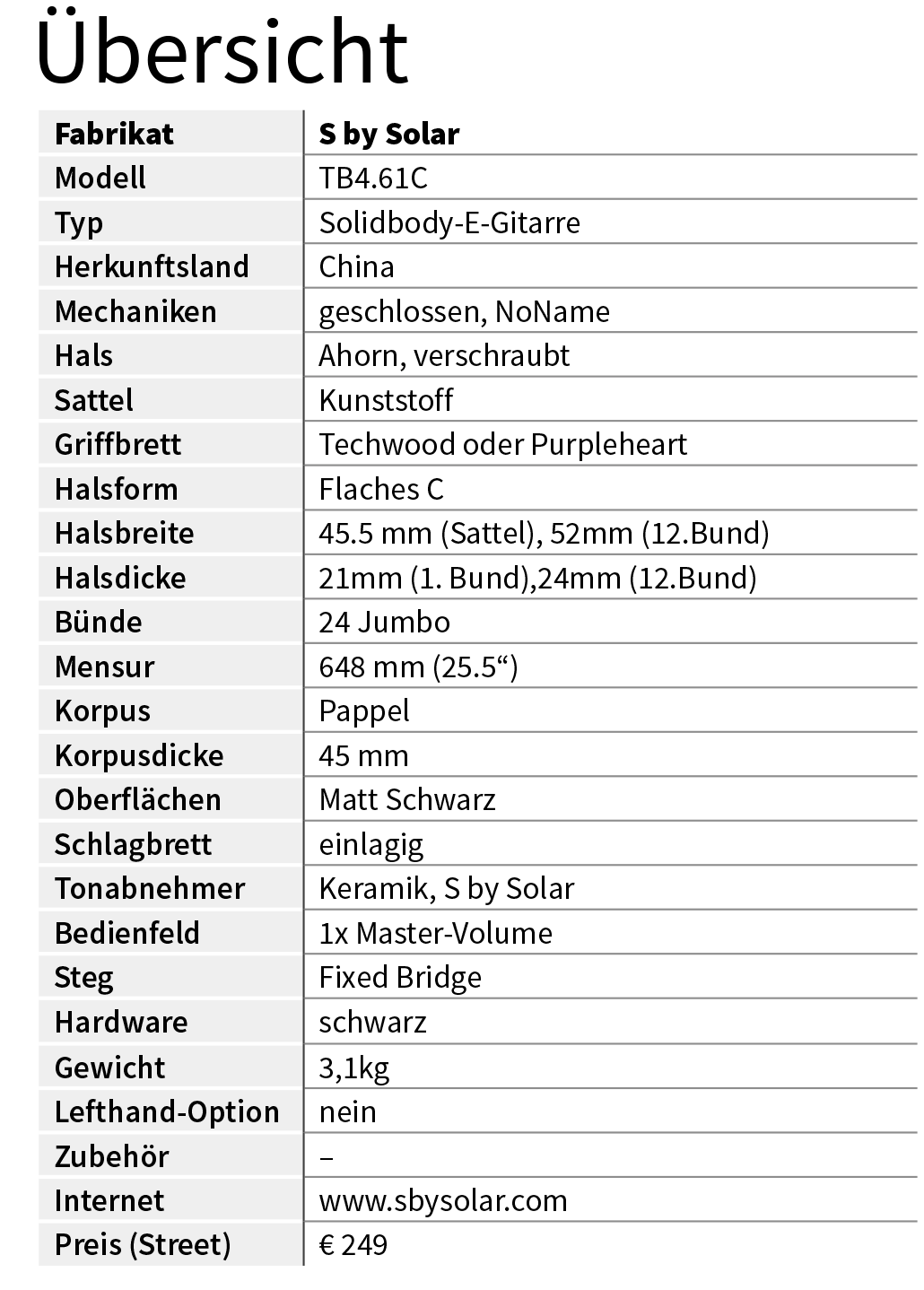 Übersicht

| Fabrikat | S by Solar |
|---|---|
| Modell | TB4.61C |
| Typ | Solidbody-E-Gitarre |
| Herkunftsland | China |
| Mechaniken | geschlossen, NoName |
| Hals | Ahorn, verschraubt |
| Sattel | Kunststoff |
| Griffbrett | Techwood oder Purpleheart |
| Halsform | Flaches C |
| Halsbreite | 45.5 mm (Sattel), 52mm (12.Bund) |
| Halsdicke | 21mm (1. Bund),24mm (12.Bund) |
| Bünde | 24 Jumbo |
| Mensur | 648 mm (25.5“) |
| Korpus | Pappel |
| Korpusdicke | 45 mm |
| Oberflächen | Matt Schwarz |
| Schlagbrett | einlagig |
| Tonabnehmer | Keramik, S by Solar |
| Bedienfeld | 1x Master-Volume |
| Steg | Fixed Bridge |
| Hardware | schwarz |
| Gewicht | 3,1kg |
| Lefthand-Option | nein |
| Zubehör | – |
| Internet | www.sbysolar.com |
| Preis (Street) | € 249 |